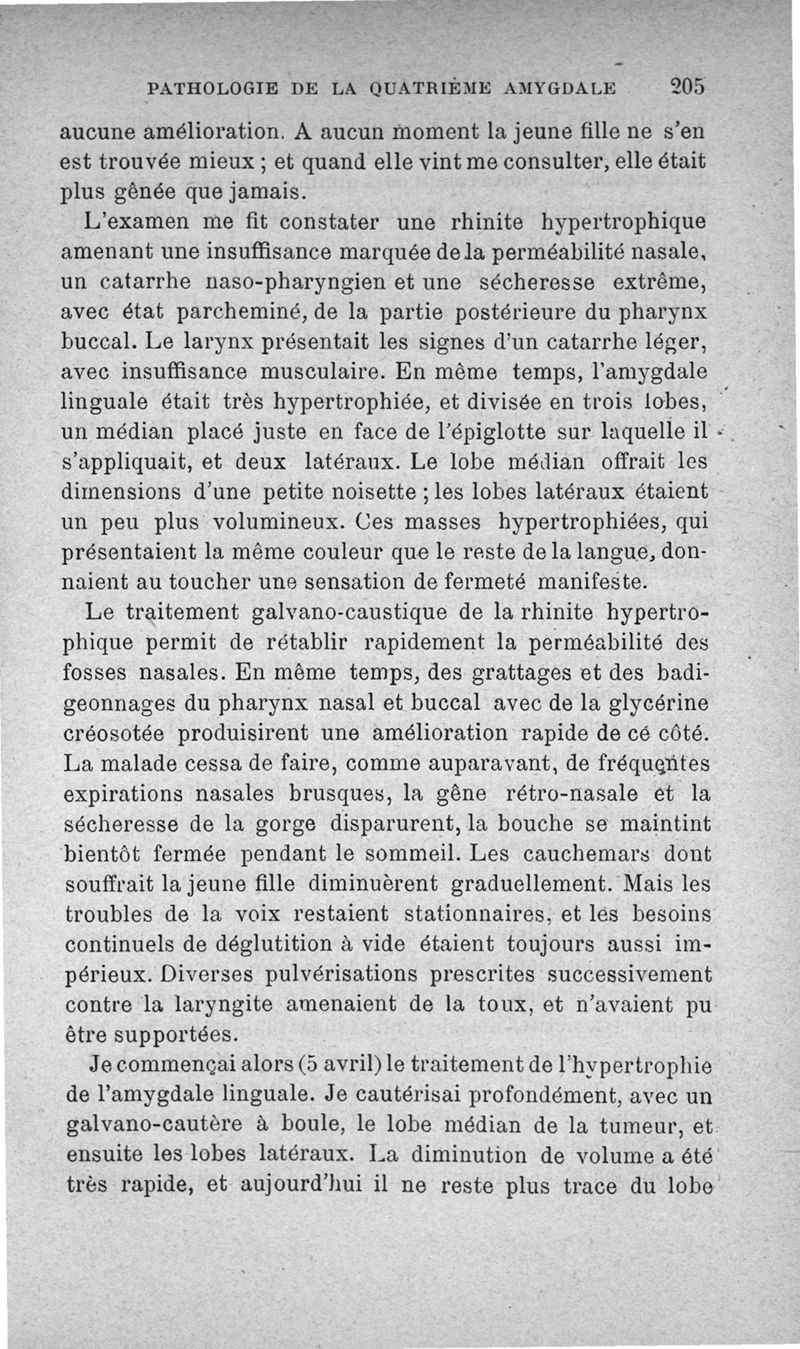 PATHOLOGIE DE LA QUATRIÈME AMYGDALE 205

aucune amélioration. A aucun moment la jeune fille ne s'en est trouvée mieux ; et quand elle vint me consulter, elle était plus gênée que jamais.

L'examen me fit constater une rhinite hypertrophique amenant une insuffisance marquée de la perméabilité nasale, un catarrhe naso-pharyngien et une sécheresse extrême, avec état parcheminé, de la partie postérieure du pharynx buccal. Le larynx présentait les signes d'un catarrhe léger, avec insuffisance musculaire. En même temps, l'amygdale linguale était très hypertrophiée, et divisée en trois lobes, un médian placé juste en face de l'épiglotte sur laquelle il s'appliquait, et deux latéraux. Le lobe médian offrait les dimensions d'une petite noisette ; les lobes latéraux étaient un peu plus volumineux. Ces masses hypertrophiées, qui présentaient la même couleur que le reste de la langue, donnaient au toucher une sensation de fermeté manifeste.

Le traitement galvano-caustique de la rhinite hypertrophique permit de rétablir rapidement la perméabilité des fosses nasales. En même temps, des grattages et des badigeonnages du pharynx nasal et buccal avec de la glycérine créosotée produisirent une amélioration rapide de cé côté. La malade cessa de faire, comme auparavant, de fréquentes expirations nasales brusques, la gêne rétro-nasale et la sécheresse de la gorge disparurent, la bouche se maintint bientôt fermée pendant le sommeil. Les cauchemars dont souffrait la jeune fille diminuèrent graduellement. Mais les troubles de la voix restaient stationnaires, et les besoins continuels de déglutition à vide étaient toujours aussi impérieux. Diverses pulvérisations prescrites successivement contre la laryngite amenaient de la toux, et n'avaient pu être supportées.

Je commençai alors (5 avril) le traitement de l'hypertrophie de l'amygdale linguale. Je cautérisai profondément, avec un galvano-cautère à boule, le lobe médian de la tumeur, et ensuite les lobes latéraux. La diminution de volume a été très rapide, et aujourd'hui il ne reste plus trace du lobe